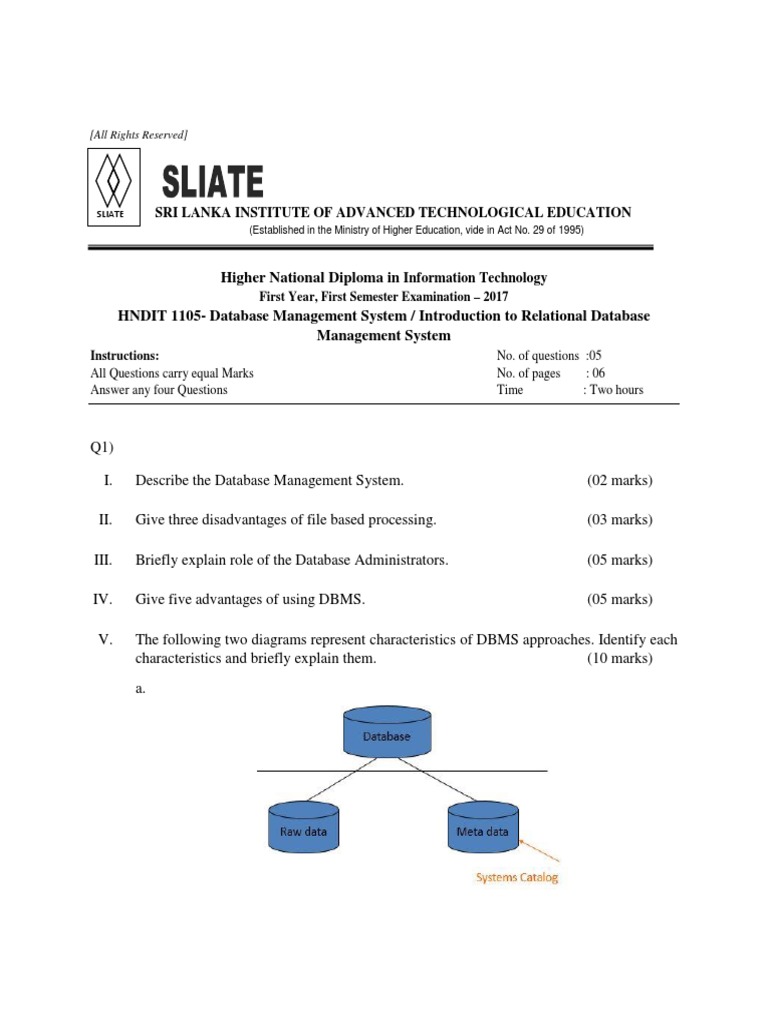 [All Rights Reserved]

SLIATE

SLIATE

SRI LANKA INSTITUTE OF ADVANCED TECHNOLOGICAL EDUCATION

(Established in the Ministry of Higher Education, vide in Act No. 29 of 1995)

Higher National Diploma in Information Technology

First Year, First Semester Examination – 2017

HNDIT 1105- Database Management System / Introduction to Relational Database Management System

Instructions:
All Questions carry equal Marks
Answer any four Questions

No. of questions :05
No. of pages : 06
Time : Two hours

Q1)

I. Describe the Database Management System. (02 marks)

II. Give three disadvantages of file based processing. (03 marks)

III. Briefly explain role of the Database Administrators. (05 marks)

IV. Give five advantages of using DBMS. (05 marks)

V. The following two diagrams represent characteristics of DBMS approaches. Identify each characteristics and briefly explain them. (10 marks)

a.

Database

Raw data

Meta data

Systems Catalog